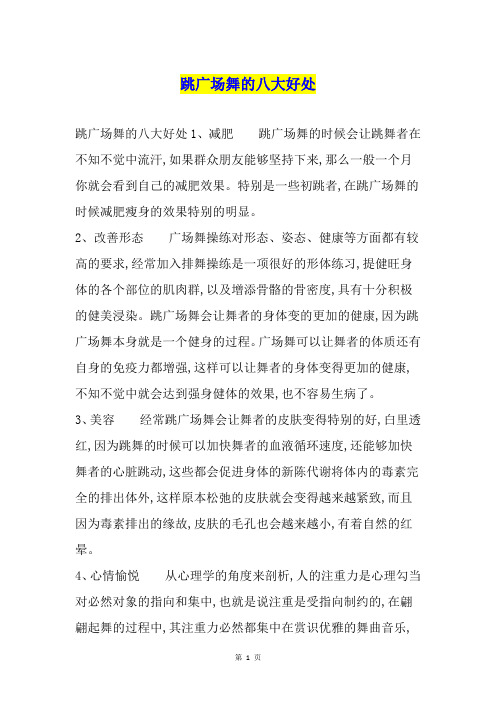 跳广场舞的八大好处

跳广场舞的八大好处 1、减肥　　跳广场舞的时候会让跳舞者在不知不觉中流汗，如果群众朋友能够坚持下来，那么一般一个月你就会看到自己的减肥效果。特别是一些初跳者，在跳广场舞的时候减肥瘦身的效果特别的明显。

2、改善形态　　广场舞操练对形态、姿态、健康等方面都有较高的要求，经常加入排舞操练是一项很好的形体练习，提健旺身体的各个部位的肌肉群，以及增添骨骼的骨密度，具有十分积极的健美浸染。跳广场舞会让舞者的身体变的更加的健康，因为跳广场舞本身就是一个健身的过程。广场舞可以让舞者的体质还有自身的免疫力都增强，这样可以让舞者的身体变得更加的健康，不知不觉中就会达到强身健体的效果，也不容易生病了。

3、美容　　经常跳广场舞会让舞者的皮肤变得特别的好，白里透红，因为跳舞的时候可以加快舞者的血液循环速度，还能够加快舞者的心脏跳动，这些都会促进身体的新陈代谢将体内的毒素完全的排出体外，这样原本松弛的皮肤就会变得越来越紧致，而且因为毒素排出的缘故，皮肤的毛孔也会越来越小，有着自然的红晕。

4、心情愉悦　　从心理学的角度来剖析，人的注重力是心理勾当对必然对象的指向和集中，也就是说注重是受指向制约的，在翩翩起舞的过程中，其注重力必然都集中在赏识优雅的舞曲音乐，

第 1 页